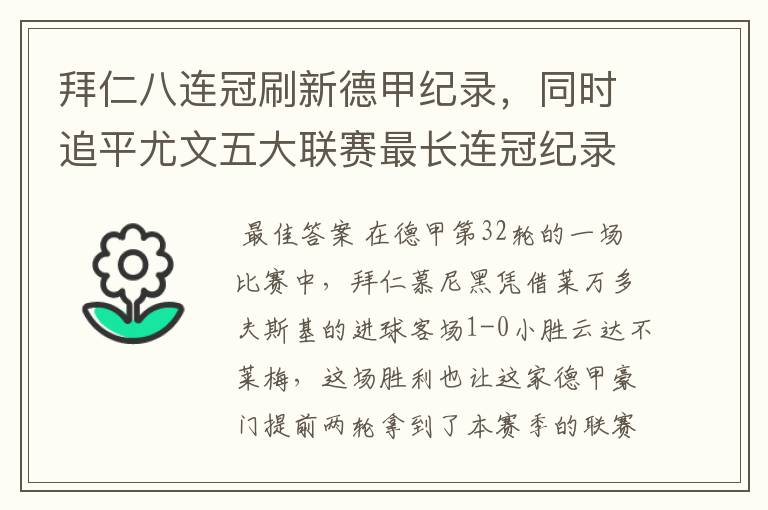 拜仁八连冠刷新德甲纪录，同时追平尤文五大联赛最长连冠纪录

最佳答案 在德甲第32轮的一场比赛中，拜仁慕尼黑凭借莱万多夫斯基的进球客场1-0小胜云达不莱梅，这场胜利也让这家德甲豪门提前两轮拿到了本赛季的联赛